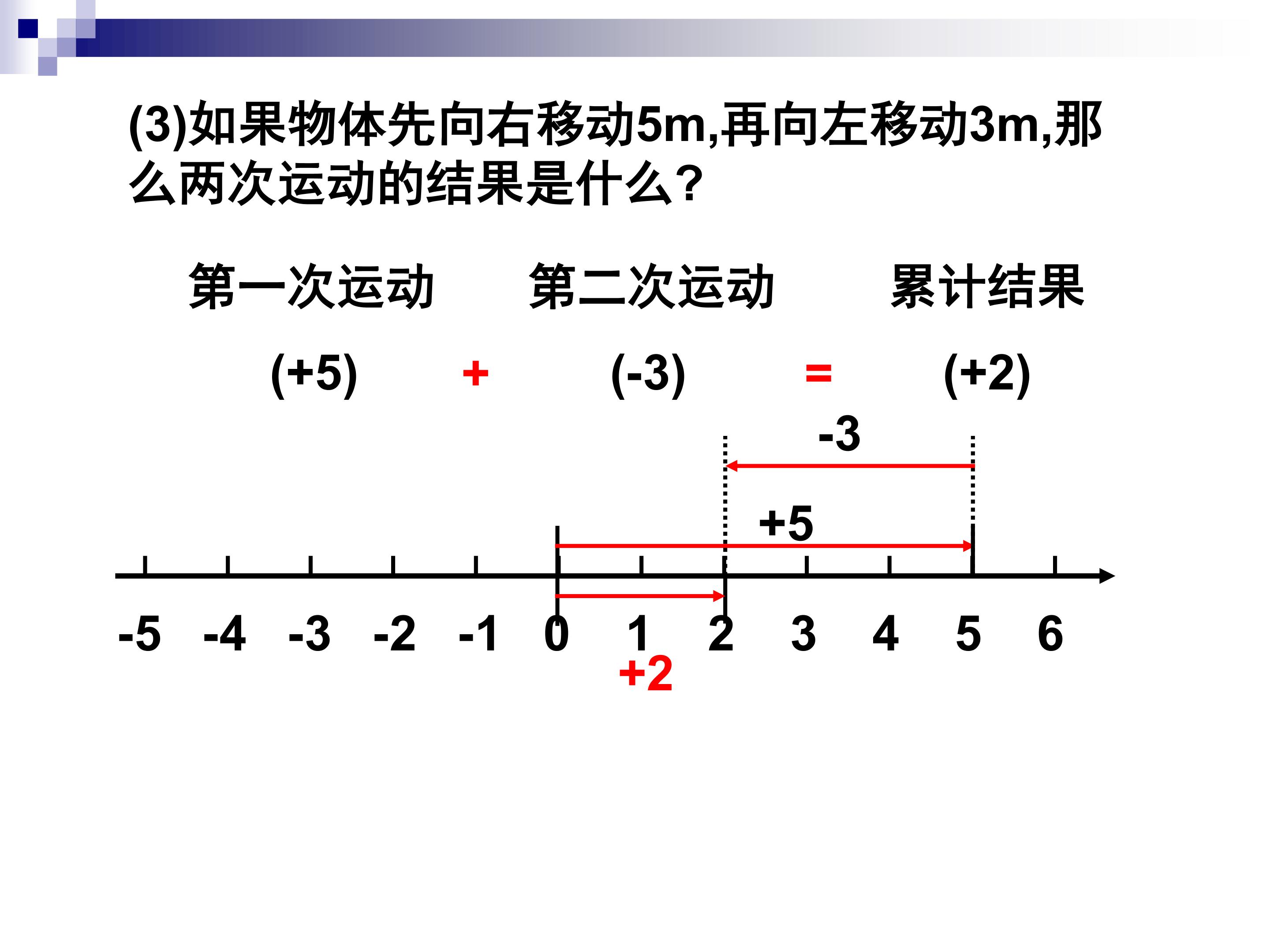 (3)如果物体先向右移动5m,再向左移动3m,那么两次运动的结果是什么?

第一次运动　第二次运动　累计结果

(+5) + (-3) = (+2)

-3

+5

-5 -4 -3 -2 -1 0 1 2 3 4 5 6

+2